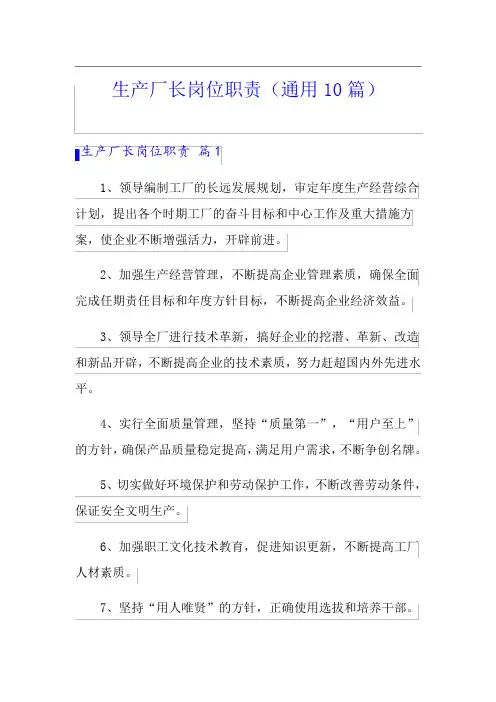 生产厂长岗位职责（通用10篇）

生产厂长岗位职责 篇1

1、领导编制工厂的长远发展规划，审定年度生产经营综合计划，提出各个时期工厂的奋斗目标和中心工作及重大措施方案，使企业不断增强活力，开辟前进。

2、加强生产经营管理，不断提高企业管理素质，确保全面完成任期责任目标和年度方针目标，不断提高企业经济效益。

3、领导全厂进行技术革新，搞好企业的挖潜、革新、改造和新品开辟，不断提高企业的技术素质，努力赶超国内外先进水平。

4、实行全面质量管理，坚持“质量第一”，“用户至上”的方针，确保产品质量稳定提高，满足用户需求，不断争创名牌。

5、切实做好环境保护和劳动保护工作，不断改善劳动条件，保证安全文明生产。

6、加强职工文化技术教育，促进知识更新，不断提高工厂人材素质。

7、坚持“用人唯贤”的方针，正确使用选拔和培养干部。